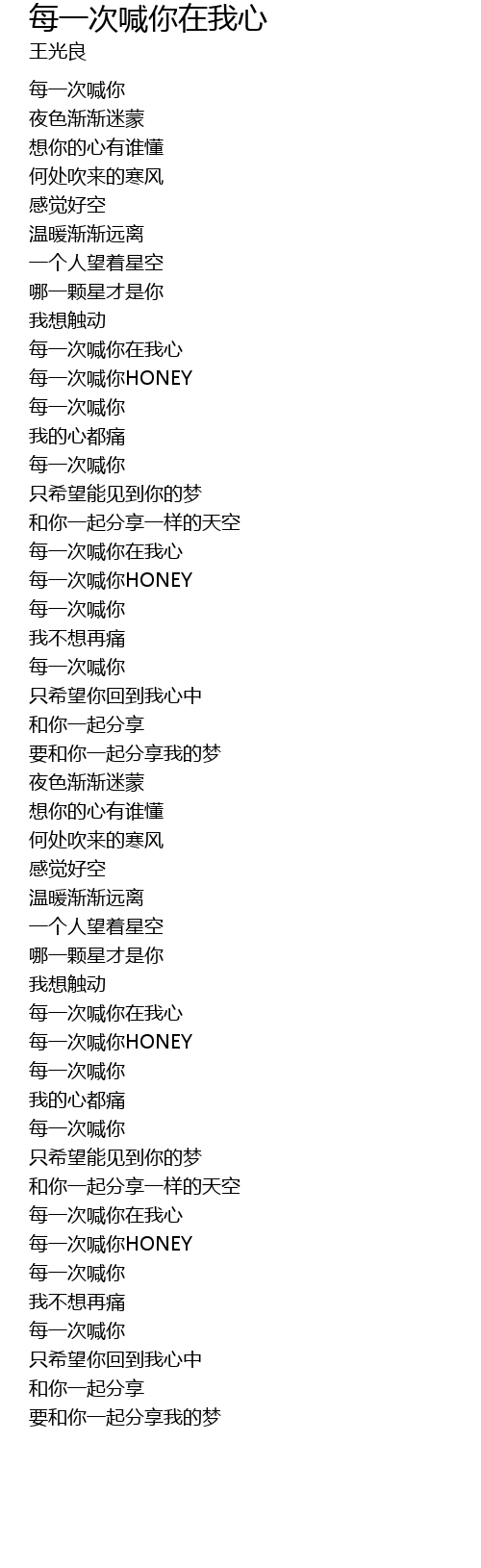 每一次喊你在我心
王光良

每一次喊你
夜色渐渐迷蒙
想你的心有谁懂
何处吹来的寒风
感觉好空
温暖渐渐远离
一个人望着星空
哪一颗星才是你
我想触动
每一次喊你在我心
每一次喊你HONEY
每一次喊你
我的心都痛
每一次喊你
只希望能见到你的梦
和你一起分享一样的天空
每一次喊你在我心
每一次喊你HONEY
每一次喊你
我不想再痛
每一次喊你
只希望你回到我心中
和你一起分享
要和你一起分享我的梦
夜色渐渐迷蒙
想你的心有谁懂
何处吹来的寒风
感觉好空
温暖渐渐远离
一个人望着星空
哪一颗星才是你
我想触动
每一次喊你在我心
每一次喊你HONEY
每一次喊你
我的心都痛
每一次喊你
只希望能见到你的梦
和你一起分享一样的天空
每一次喊你在我心
每一次喊你HONEY
每一次喊你
我不想再痛
每一次喊你
只希望你回到我心中
和你一起分享
要和你一起分享我的梦